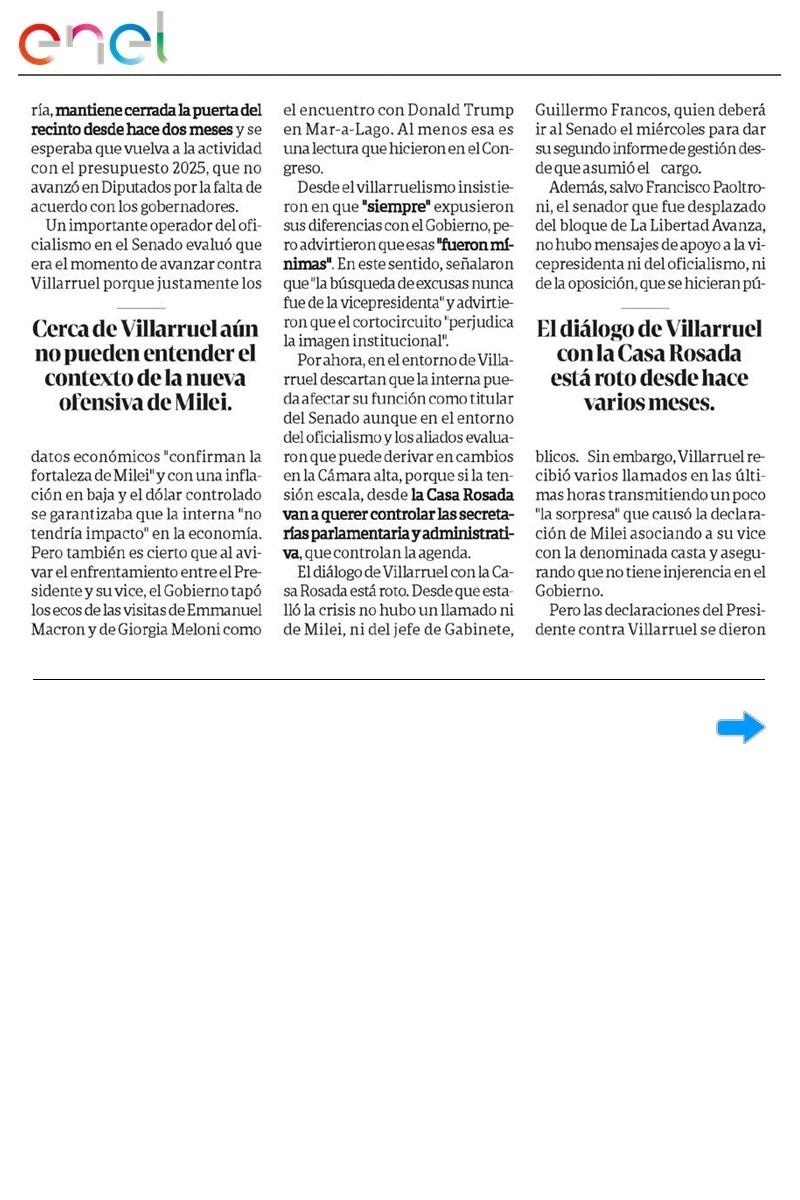 enel

ría, mantiene cerrada la puerta del recinto desde hace dos meses y se esperaba que vuelva a la actividad con el presupuesto 2025, que no avanzó en Diputados por la falta de acuerdo con los gobernadores.

Un importante operador del oficialismo en el Senado evaluó que era el momento de avanzar contra Villarruel porque justamente los

Cerca de Villarruel aún no pueden entender el contexto de la nueva ofensiva de Milei.

datos económicos "confirman la fortaleza de Milei" y con una inflación en baja y el dólar controlado se garantizaba que la interna "no tendría impacto" en la economía. Pero también es cierto que al avivar el enfrentamiento entre el Presidente y su vice, el Gobierno tapó los ecos de las visitas de Emmanuel Macron y de Giorgia Meloni como

el encuentro con Donald Trump en Mar-a-Lago. Al menos esa es una lectura que hicieron en el Congreso.

Desde el villarruelismo insistieron en que "siempre" expusieron sus diferencias con el Gobierno, pero advirtieron que esas "fueron mínimas". En este sentido, señalaron que "la búsqueda de excusas nunca fue de la vicepresidenta" y advirtieron que el cortocircuito "perjudica la imagen institucional".

Por ahora, en el entorno de Villarruel descartan que la interna pueda afectar su función como titular del Senado aunque en el entorno del oficialismo y los aliados evaluaron que puede derivar en cambios en la Cámara alta, porque si la tensión escala, desde la Casa Rosada van a querer controlar las secretarías parlamentaria y administrativa, que controlan la agenda.

El diálogo de Villarruel con la Casa Rosada está roto. Desde que estalló la crisis no hubo un llamado ni de Milei, ni del jefe de Gabinete,

Guillermo Francos, quien deberá ir al Senado el miércoles para dar su segundo informe de gestión desde que asumió el cargo.

Además, salvo Francisco Paoltroni, el senador que fue desplazado del bloque de La Libertad Avanza, no hubo mensajes de apoyo a la vicepresidenta ni del oficialismo, ni de la oposición, que se hicieran pú-

El diálogo de Villarruel con la Casa Rosada está roto desde hace varios meses.

blicos. Sin embargo, Villarruel recibió varios llamados en las últimas horas transmitiendo un poco "la sorpresa" que causó la declaración de Milei asociando a su vice con la denominada casta y asegurando que no tiene injerencia en el Gobierno.

Pero las declaraciones del Presidente contra Villarruel se dieron